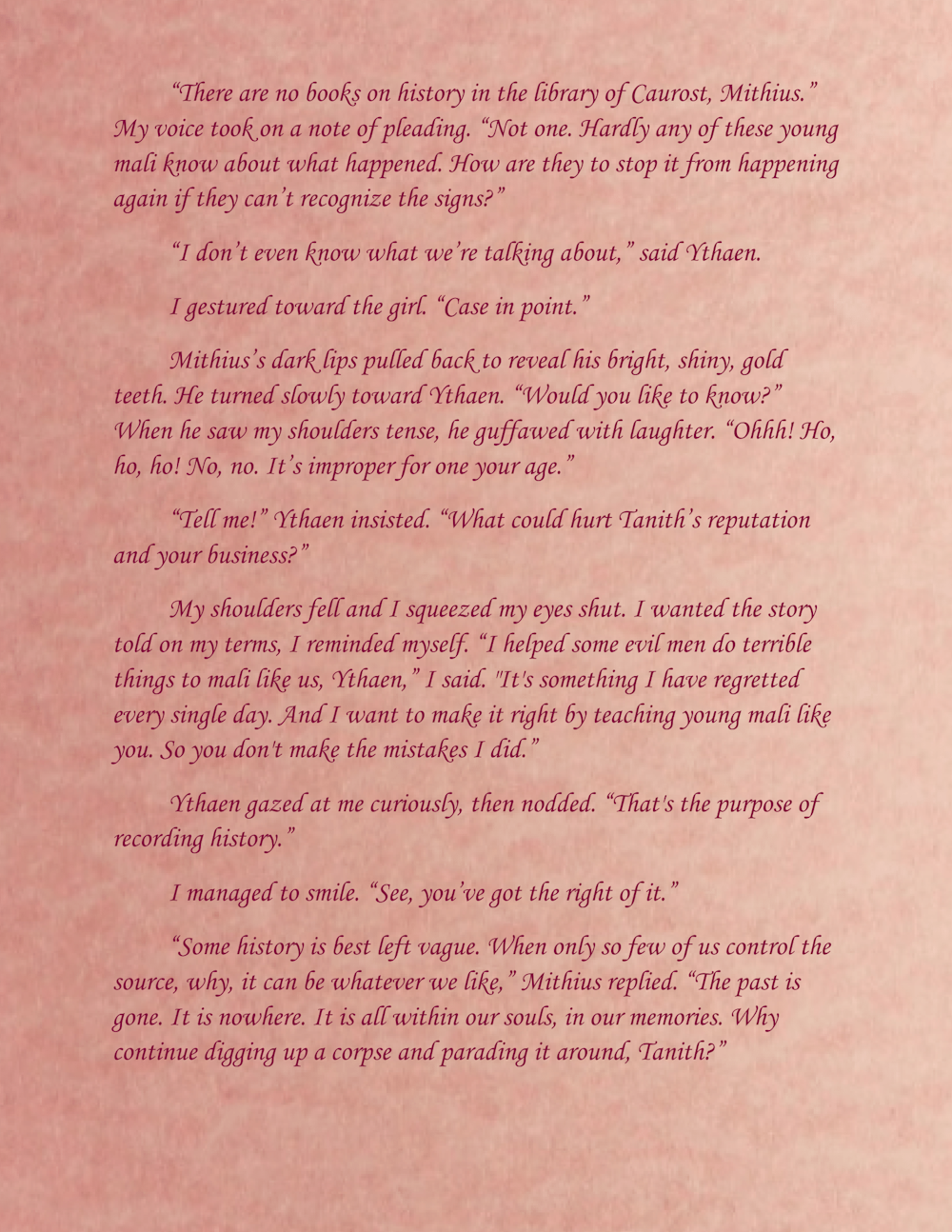 "There are no books on history in the library of Caurost, Mithius." My voice took on a note of pleading. "Not one. Hardly any of these young mali know about what happened. How are they to stop it from happening again if they can't recognize the signs?"

"I don't even know what we're talking about," said Ythaen.

I gestured toward the girl. "Case in point."

Mithius's dark lips pulled back to reveal his bright, shiny, gold teeth. He turned slowly toward Ythaen. "Would you like to know?" When he saw my shoulders tense, he guffawed with laughter. "Ohhh! Ho, ho, ho! No, no. It's improper for one your age."

"Tell me!" Ythaen insisted. "What could hurt Tanith's reputation and your business?"

My shoulders fell and I squeezed my eyes shut. I wanted the story told on my terms, I reminded myself. "I helped some evil men do terrible things to mali like us, Ythaen," I said. "It's something I have regretted every single day. And I want to make it right by teaching young mali like you. So you don't make the mistakes I did."

Ythaen gazed at me curiously, then nodded. "That's the purpose of recording history."

I managed to smile. "See, you've got the right of it."

"Some history is best left vague. When only so few of us control the source, why, it can be whatever we like," Mithius replied. "The past is gone. It is nowhere. It is all within our souls, in our memories. Why continue digging up a corpse and parading it around, Tanith?"